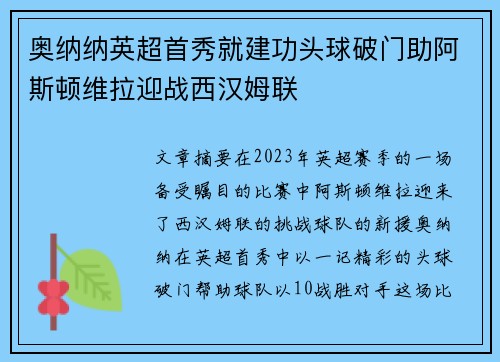 奥纳纳英超首秀就建功头球破门助阿斯顿维拉迎战西汉姆联

文章摘要在2023年英超赛季的一场备受瞩目的比赛中阿斯顿维拉迎来了西汉姆联的挑战球队的新援奥纳纳在英超首秀中以一记精彩的头球破门帮助球队以10战胜对手这场比